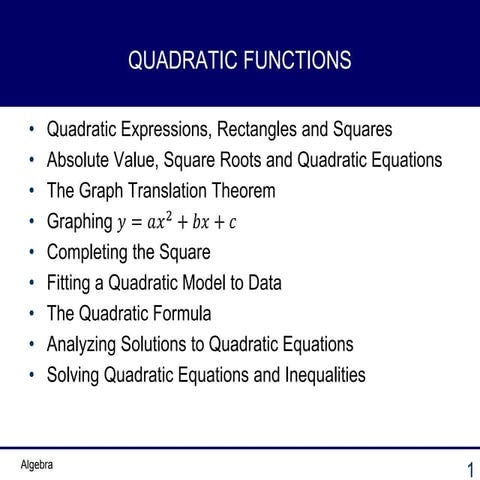 QUADRATIC FUNCTIONS

• Quadratic Expressions, Rectangles and Squares
• Absolute Value, Square Roots and Quadratic Equations
• The Graph Translation Theorem
• Graphing $y = ax^2 + bx + c$
• Completing the Square
• Fitting a Quadratic Model to Data
• The Quadratic Formula
• Analyzing Solutions to Quadratic Equations
• Solving Quadratic Equations and Inequalities

Algebra

1